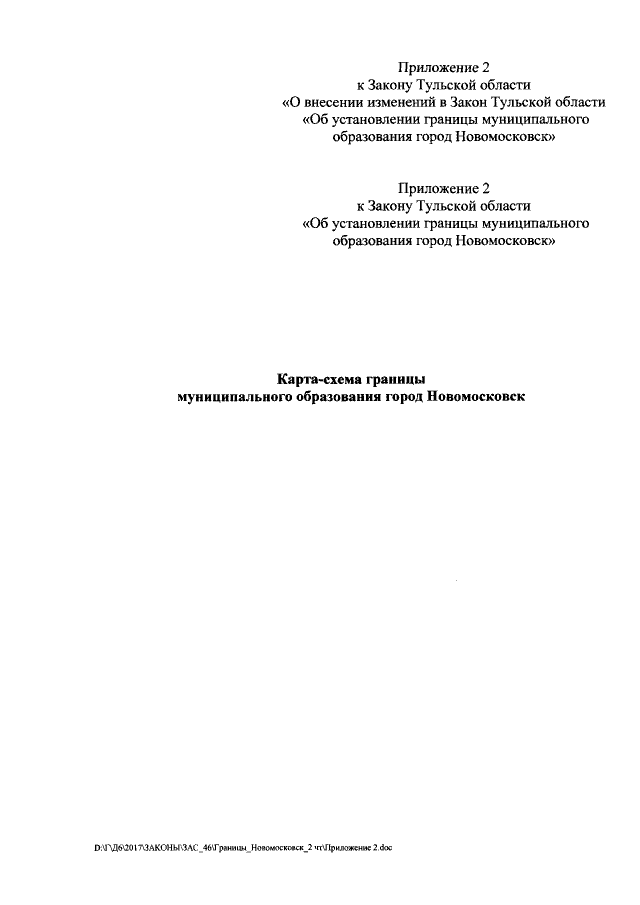 Приложение 2
к Закону Тульской области
«О внесении изменений в Закон Тульской области
«Об установлении границы муниципального
образования город Новомосковск»

Приложение 2
к Закону Тульской области
«Об установлении границы муниципального
образования город Новомосковск»

Карта-схема границы
муниципального образования город Новомосковск

D:\Г\Д6\2017\ЗАКОНЫ\ЗАС_46\Границы_Новомосковск_2 чт\Приложение 2.doc